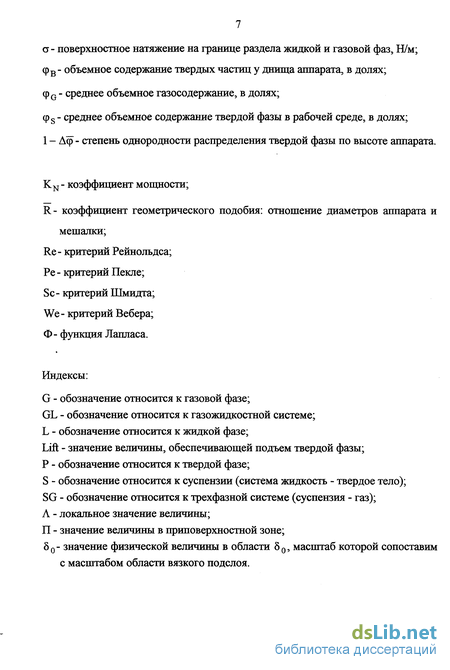 7

$\sigma$ - поверхностное натяжение на границе раздела жидкой и газовой фаз, Н/м;

$\varphi_B$ - объемное содержание твердых частиц у днища аппарата, в долях;

$\varphi_G$ - среднее объемное газосодержание, в долях;

$\varphi_S$ - среднее объемное содержание твердой фазы в рабочей среде, в долях;

$1 - \Delta\overline{\varphi}$ - степень однородности распределения твердой фазы по высоте аппарата.

$K_N$ - коэффициент мощности;

$\overline{R}$ - коэффициент геометрического подобия: отношение диаметров аппарата и мешалки;

Re - критерий Рейнольдса;

Pe - критерий Пекле;

Sc - критерий Шмидта;

We - критерий Вебера;

Ф - функция Лапласа.

Индексы:

G - обозначение относится к газовой фазе;
GL - обозначение относится к газожидкостной системе;
L - обозначение относится к жидкой фазе;
Lift - значение величины, обеспечивающей подъем твердой фазы;
P - обозначение относится к твердой фазе;
S - обозначение относится к суспензии (система жидкость - твердое тело);
SG - обозначение относится к трехфазной системе (суспензия - газ);
Λ - локальное значение величины;
П - значение величины в приповерхностной зоне;
$\delta_0$ - значение физической величины в области $\delta_0$, масштаб которой сопоставим с масштабом области вязкого подслоя.

dsLib.net
библиотека диссертаций